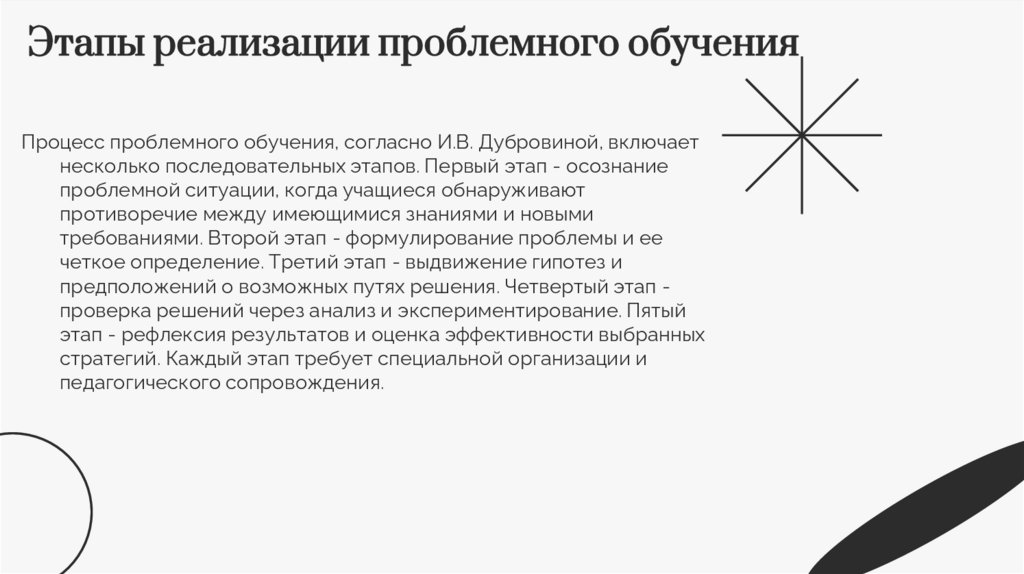 Этапы реализации проблемного обучения

Процесс проблемного обучения, согласно И.В. Дубровиной, включает несколько последовательных этапов. Первый этап - осознание проблемной ситуации, когда учащиеся обнаруживают противоречие между имеющимися знаниями и новыми требованиями. Второй этап - формулирование проблемы и ее четкое определение. Третий этап - выдвижение гипотез и предположений о возможных путях решения. Четвертый этап - проверка решений через анализ и экспериментирование. Пятый этап - рефлексия результатов и оценка эффективности выбранных стратегий. Каждый этап требует специальной организации и педагогического сопровождения.